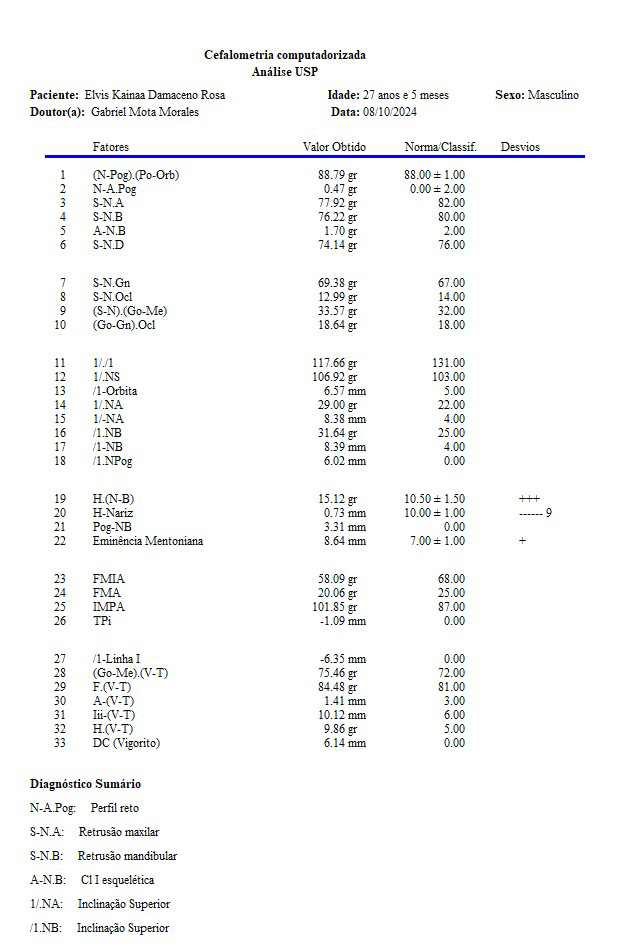 Cefalometria computadorizada
Análise USP

Paciente: Elvis Kainaa Damaceno Rosa
Idade: 27 anos e 5 meses
Sexo: Masculino
Doutor(a): Gabriel Mota Morales
Data: 08/10/2024

| | Fatores | Valor Obtido | Norma/Classif. | Desvios |
|---|---|---|---|---|
| 1 | (N-Pog).(Po-Orb) | 88.79 gr | 88.00 ± 1.00 | |
| 2 | N-A.Pog | 0.47 gr | 0.00 ± 2.00 | |
| 3 | S-N.A | 77.92 gr | 82.00 | |
| 4 | S-N.B | 76.22 gr | 80.00 | |
| 5 | A-N.B | 1.70 gr | 2.00 | |
| 6 | S-N.D | 74.14 gr | 76.00 | |
| 7 | S-N.Gn | 69.38 gr | 67.00 | |
| 8 | S-N.Ocl | 12.99 gr | 14.00 | |
| 9 | (S-N).(Go-Me) | 33.57 gr | 32.00 | |
| 10 | (Go-Gn).Ocl | 18.64 gr | 18.00 | |
| 11 | 1/./1 | 117.66 gr | 131.00 | |
| 12 | 1/.NS | 106.92 gr | 103.00 | |
| 13 | /1-Orbita | 6.57 mm | 5.00 | |
| 14 | 1/.NA | 29.00 gr | 22.00 | |
| 15 | 1/-NA | 8.38 mm | 4.00 | |
| 16 | /1.NB | 31.64 gr | 25.00 | |
| 17 | /1-NB | 8.39 mm | 4.00 | |
| 18 | /1.NPog | 6.02 mm | 0.00 | |
| 19 | H.(N-B) | 15.12 gr | 10.50 ± 1.50 | +++ |
| 20 | H-Nariz | 0.73 mm | 10.00 ± 1.00 | ------ 9 |
| 21 | Pog-NB | 3.31 mm | 0.00 | |
| 22 | Eminência Mentoniana | 8.64 mm | 7.00 ± 1.00 | + |
| 23 | FMIA | 58.09 gr | 68.00 | |
| 24 | FMA | 20.06 gr | 25.00 | |
| 25 | IMPA | 101.85 gr | 87.00 | |
| 26 | TPi | -1.09 mm | 0.00 | |
| 27 | /1-Linha I | -6.35 mm | 0.00 | |
| 28 | (Go-Me).(V-T) | 75.46 gr | 72.00 | |
| 29 | F.(V-T) | 84.48 gr | 81.00 | |
| 30 | A-(V-T) | 1.41 mm | 3.00 | |
| 31 | Iii-(V-T) | 10.12 mm | 6.00 | |
| 32 | H.(V-T) | 9.86 gr | 5.00 | |
| 33 | DC (Vigorito) | 6.14 mm | 0.00 | |

Diagnóstico Sumário

N-A.Pog: Perfil reto

S-N.A: Retrusão maxilar

S-N.B: Retrusão mandibular

A-N.B: Cl I esquelética

1/.NA: Inclinação Superior

/1.NB: Inclinação Superior